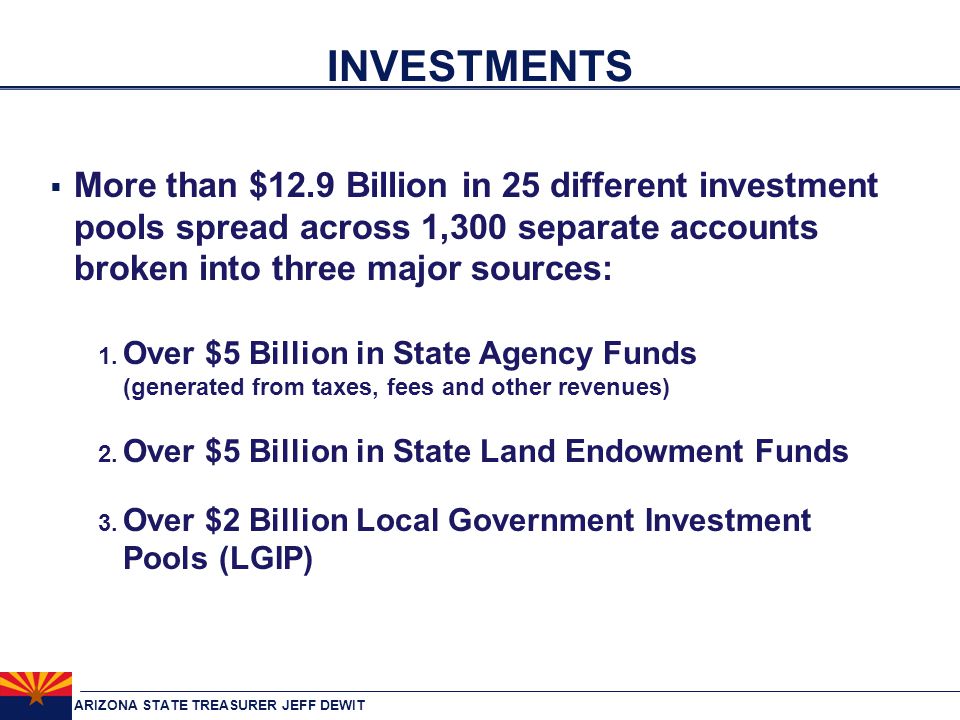 INVESTMENTS

▪ More than \$12.9 Billion in 25 different investment pools spread across 1,300 separate accounts broken into three major sources:

1. Over \$5 Billion in State Agency Funds (generated from taxes, fees and other revenues)

2. Over \$5 Billion in State Land Endowment Funds

3. Over \$2 Billion Local Government Investment Pools (LGIP)

ARIZONA STATE TREASURER JEFF DEWIT